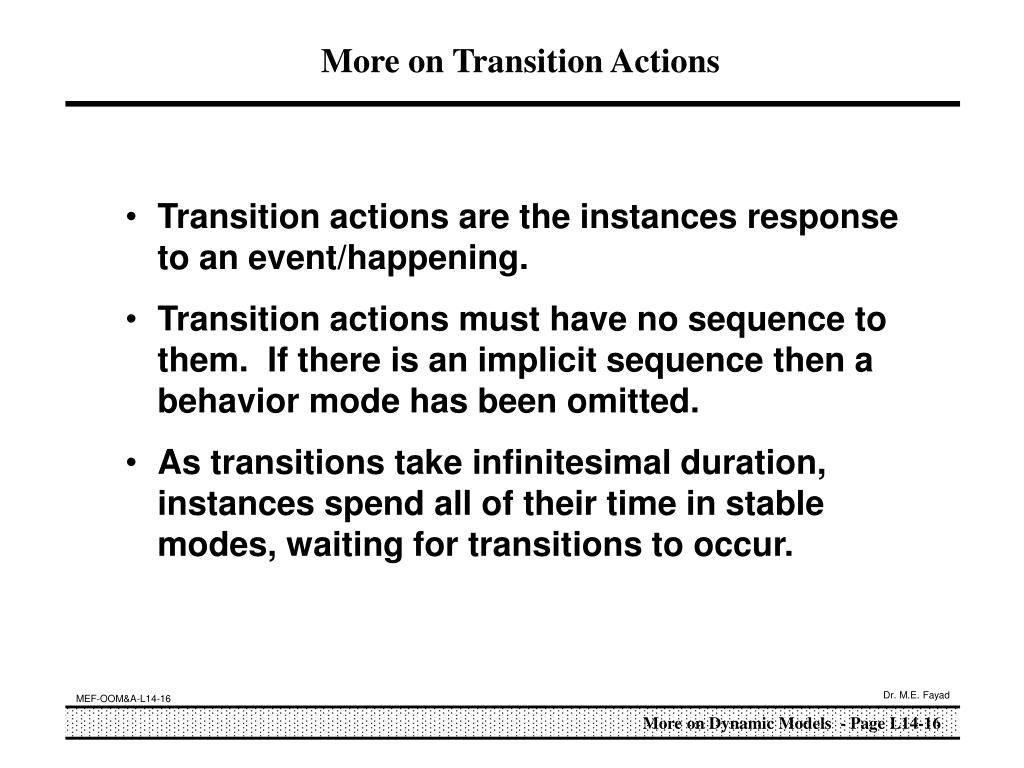 More on Transition Actions

• Transition actions are the instances response to an event/happening.

• Transition actions must have no sequence to them. If there is an implicit sequence then a behavior mode has been omitted.

• As transitions take infinitesimal duration, instances spend all of their time in stable modes, waiting for transitions to occur.

MEF-OOM&A-L14-16

Dr. M.E. Fayad

More on Dynamic Models - Page L14-16